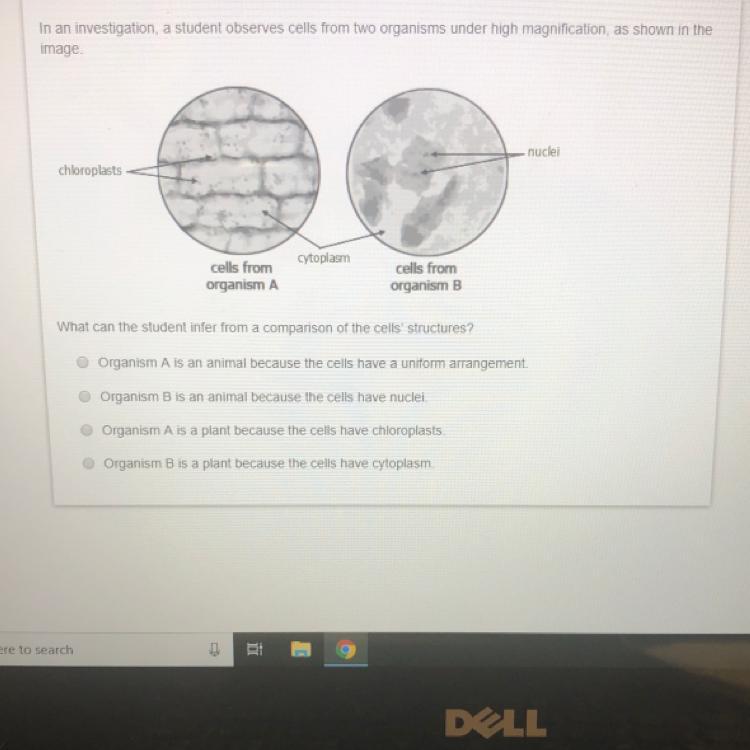 In an investigation, a student observes cells from two organisms under high magnification, as shown in the image.

chloroplasts

nuclei

cytoplasm

cells from organism A

cells from organism B

What can the student infer from a comparison of the cells' structures?

Organism A is an animal because the cells have a uniform arrangement.

Organism B is an animal because the cells have nuclei.

Organism A is a plant because the cells have chloroplasts.

Organism B is a plant because the cells have cytoplasm.

ere to search

DELL